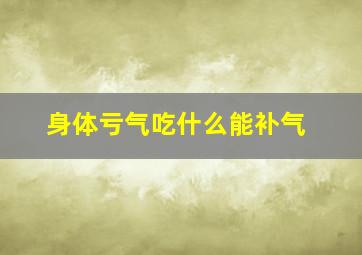 身体亏气吃什么能补气